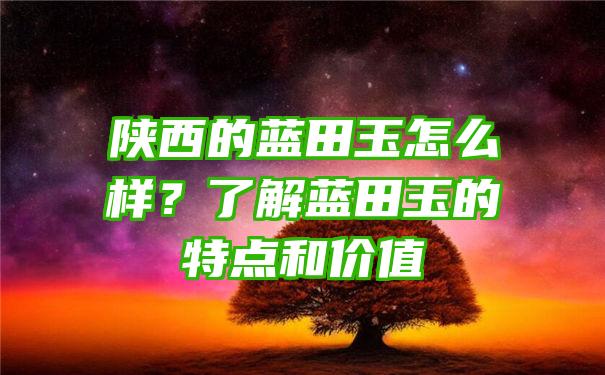 陕西的蓝田玉怎么样？了解蓝田玉的特点和价值